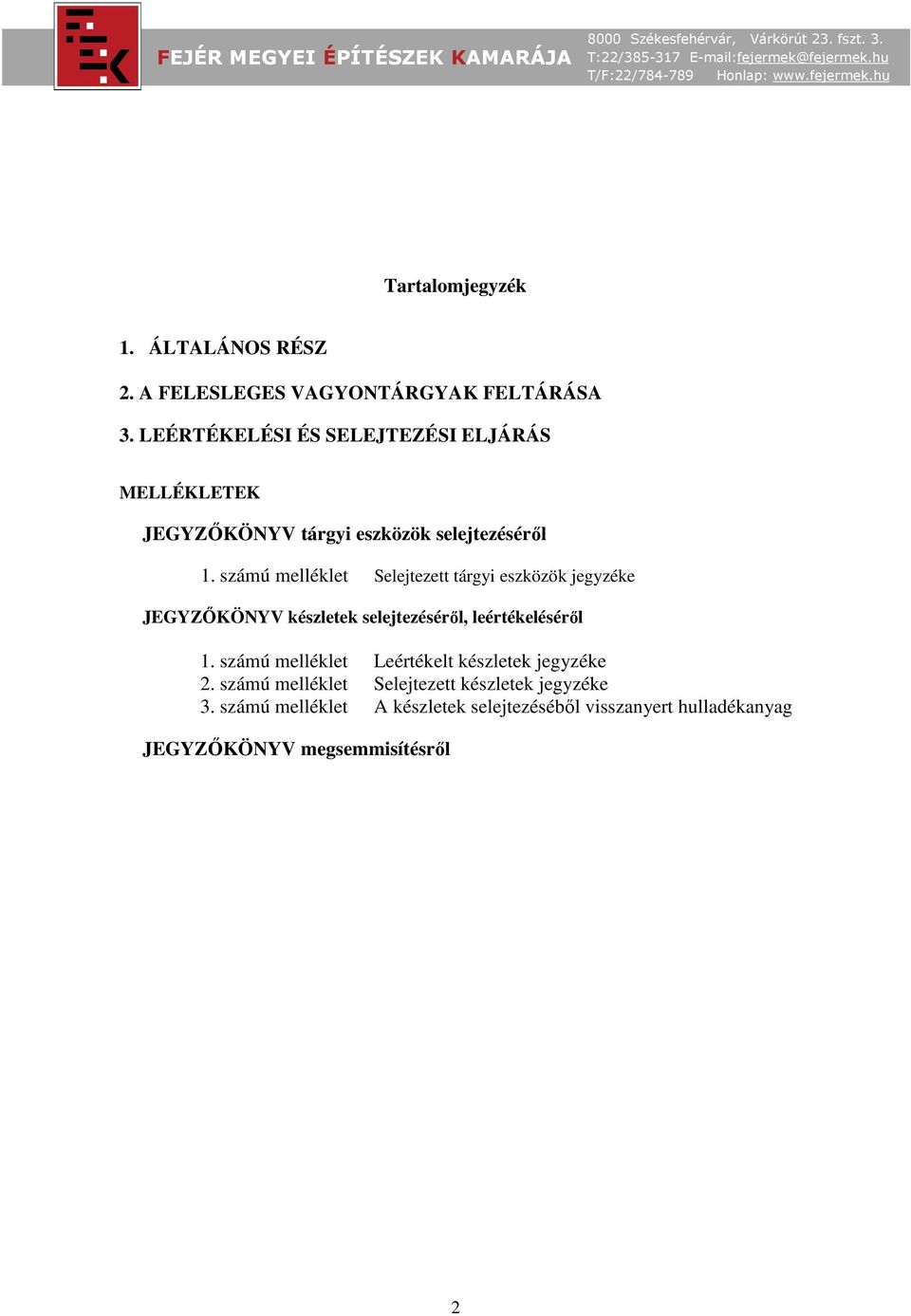 FEJÉR MEGYEI ÉPÍTÉSZEK KAMARÁJA

8000 Székesfehérvár, Várkörút 23. fszt. 3.
T:22/385-317 E-mail:fejermek@fejermek.hu
T/F:22/784-789 Honlap: www.fejermek.hu

Tartalomjegyzék

1. ÁLTALÁNOS RÉSZ

2. A FELESLEGES VAGYONTÁRGYAK FELTÁRÁSA

3. LEÉRTÉKELÉSI ÉS SELEJTEZÉSI ELJÁRÁS

MELLÉKLETEK

JEGYZŐKÖNYV tárgyi eszközök selejtezéséről

1. számú melléklet Selejtezett tárgyi eszközök jegyzéke

JEGYZŐKÖNYV készletek selejtezéséről, leértékeléséről

1. számú melléklet Leértékelt készletek jegyzéke
2. számú melléklet Selejtezett készletek jegyzéke
3. számú melléklet A készletek selejtezéséből visszanyert hulladékanyag

JEGYZŐKÖNYV megsemmisítésről

2